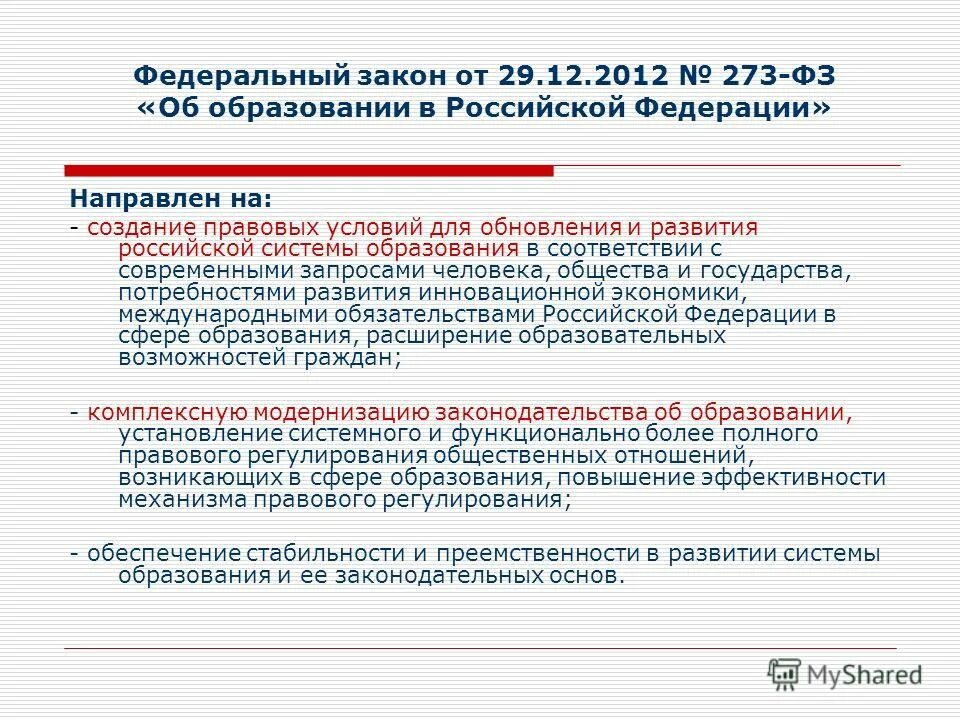 Федеральный закон от 29.12.2012 № 273-ФЗ «Об образовании в Российской Федерации»

Направлен на:

- создание правовых условий для обновления и развития российской системы образования в соответствии с современными запросами человека, общества и государства, потребностями развития инновационной экономики, международными обязательствами Российской Федерации в сфере образования, расширение образовательных возможностей граждан;

- комплексную модернизацию законодательства об образовании, установление системного и функционально более полного правового регулирования общественных отношений, возникающих в сфере образования, повышение эффективности механизма правового регулирования;

- обеспечение стабильности и преемственности в развитии системы образования и ее законодательных основ.

MyShared